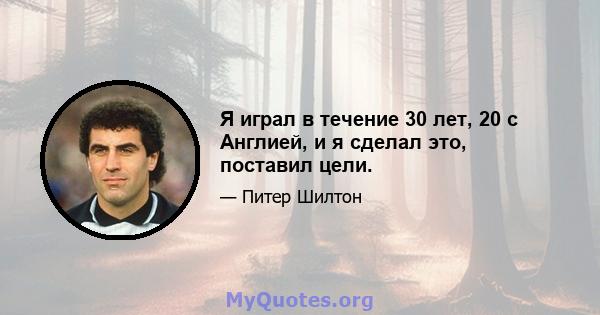 Я играл в течение 30 лет, 20 с Англией, и я сделал это, поставил цели.

— Питер Шилтон

MyQuotes.org